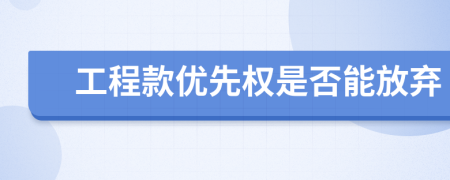 工程款优先权是否能放弃